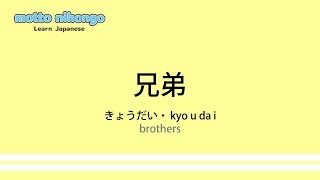 motto nihongo
Learn Japanese

兄弟

きょうだい・ kyo u da i
brothers